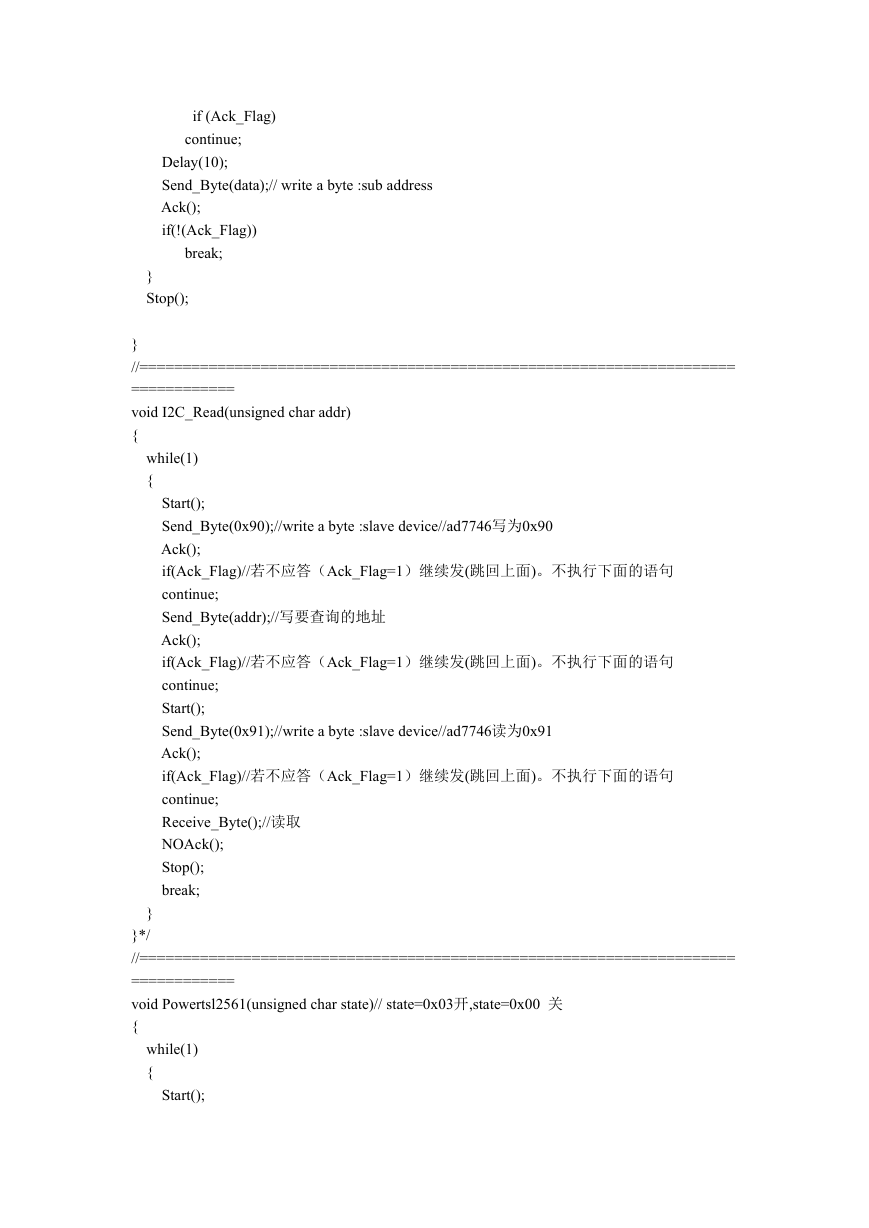 if (Ack_Flag)
continue;
Delay(10);
Send_Byte(data);// write a byte :sub address
Ack();
if(!(Ack_Flag))
break;
}
Stop();

}
//================================================================================
void I2C_Read(unsigned char addr)
{
while(1)
{
Start();
Send_Byte(0x90);//write a byte :slave device//ad7746写为0x90
Ack();
if(Ack_Flag)//若不应答（Ack_Flag=1）继续发(跳回上面)。不执行下面的语句
continue;
Send_Byte(addr);//写要查询的地址
Ack();
if(Ack_Flag)//若不应答（Ack_Flag=1）继续发(跳回上面)。不执行下面的语句
continue;
Start();
Send_Byte(0x91);//write a byte :slave device//ad7746读为0x91
Ack();
if(Ack_Flag)//若不应答（Ack_Flag=1）继续发(跳回上面)。不执行下面的语句
continue;
Receive_Byte();//读取
NOAck();
Stop();
break;
}
}*/
//================================================================================
void Powertsl2561(unsigned char state)// state=0x03开,state=0x00 关
{
while(1)
{
Start();